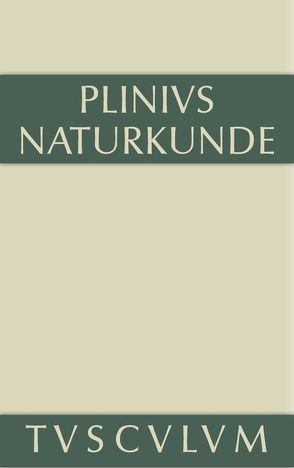 PLINIVS
NATURKUNDE

TVSCVLVM